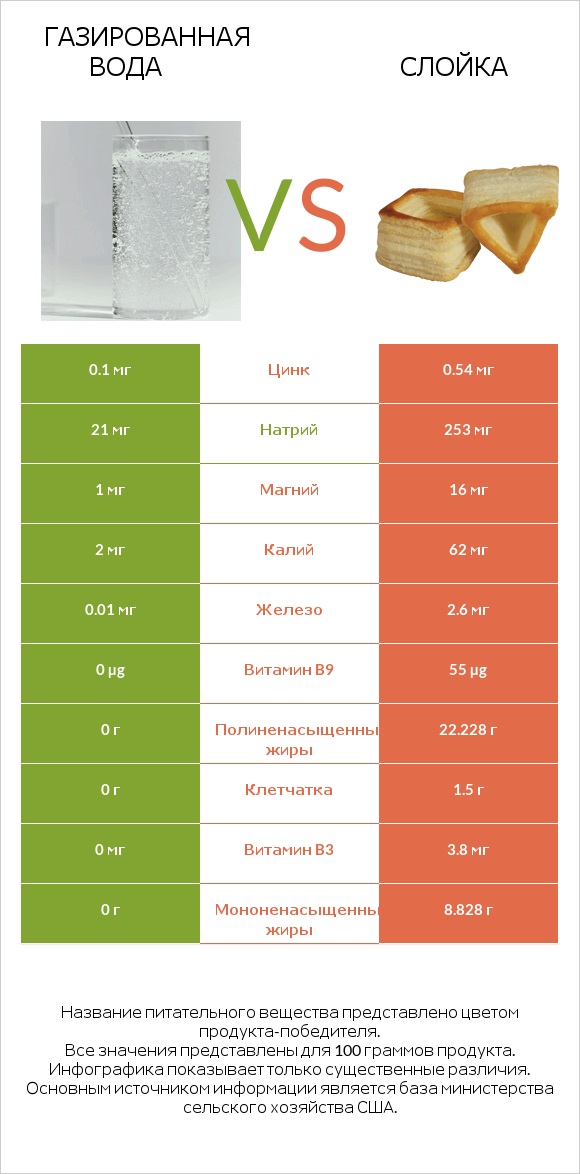 ГАЗИРОВАННАЯ ВОДА

VS

СЛОЙКА

| 0.1 мг | Цинк | 0.54 мг |
|---|---|---|
| 21 мг | Натрий | 253 мг |
| 1 мг | Магний | 16 мг |
| 2 мг | Калий | 62 мг |
| 0.01 мг | Железо | 2.6 мг |
| 0 µg | Витамин B9 | 55 µg |
| 0 г | Полиненасыщенны жиры | 22.228 г |
| 0 г | Клетчатка | 1.5 г |
| 0 мг | Витамин B3 | 3.8 мг |
| 0 г | Мононенасыщенны жиры | 8.828 г |

Название питательного вещества представлено цветом продукта-победителя.
Все значения представлены для 100 граммов продукта.
Инфографика показывает только существенные различия.
Основным источником информации является база министерства сельского хозяйства США.